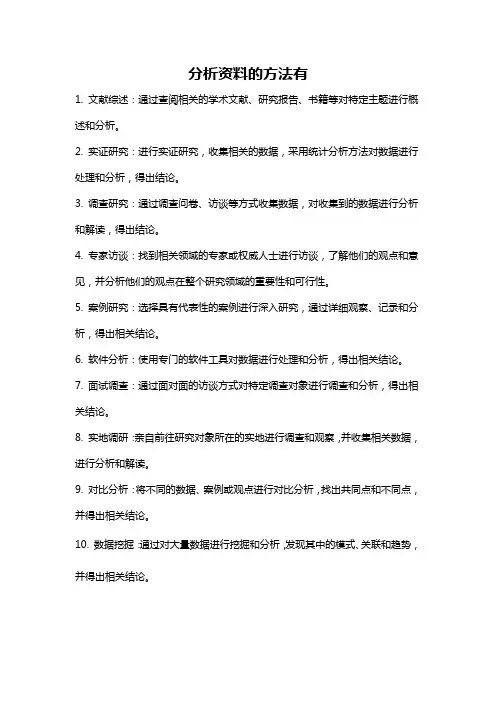 分析资料的方法有

1. 文献综述：通过查阅相关的学术文献、研究报告、书籍等对特定主题进行概述和分析。

2. 实证研究：进行实证研究，收集相关的数据，采用统计分析方法对数据进行处理和分析，得出结论。

3. 调查研究：通过调查问卷、访谈等方式收集数据，对收集到的数据进行分析和解读，得出结论。

4. 专家访谈：找到相关领域的专家或权威人士进行访谈，了解他们的观点和意见，并分析他们的观点在整个研究领域的重要性和可行性。

5. 案例研究：选择具有代表性的案例进行深入研究，通过详细观察、记录和分析，得出相关结论。

6. 软件分析：使用专门的软件工具对数据进行处理和分析，得出相关结论。

7. 面试调查：通过面对面的访谈方式对特定调查对象进行调查和分析，得出相关结论。

8. 实地调研：亲自前往研究对象所在的实地进行调查和观察，并收集相关数据，进行分析和解读。

9. 对比分析：将不同的数据、案例或观点进行对比分析，找出共同点和不同点，并得出相关结论。

10. 数据挖掘：通过对大量数据进行挖掘和分析，发现其中的模式、关联和趋势，并得出相关结论。